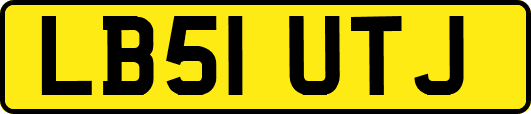 LB51 UTJ